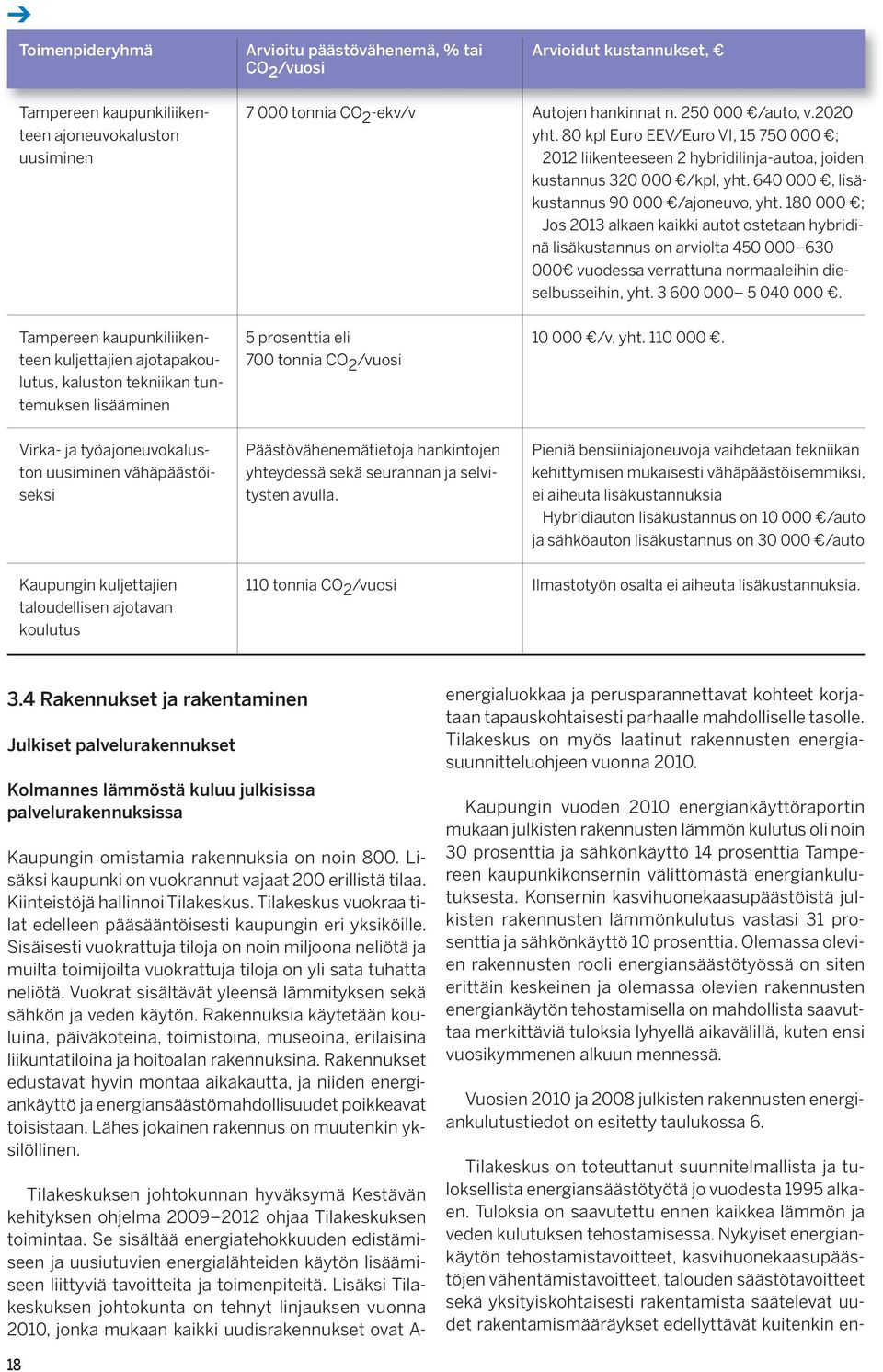 | Toimenpideryhmä | Arvioitu päästövähenemä, % tai $CO_2$/vuosi | Arvioidut kustannukset, € |
|---|---|---|
| Tampereen kaupunkiliikenteen ajoneuvokaluston uusiminen | 7 000 tonnia $CO_2$-ekv/v | Autojen hankinnat n. 250 000 €/auto, v.2020 yht. 80 kpl Euro EEV/Euro VI, 15 750 000 €; 2012 liikenteeseen 2 hybridilinja-autoa, joiden kustannus 320 000 €/kpl, yht. 640 000 €, lisäkustannus 90 000 €/ajoneuvo, yht. 180 000 €; Jos 2013 alkaen kaikki autot ostetaan hybridinä lisäkustannus on arviolta 450 000–630 000€ vuodessa verrattuna normaaleihin dieselbusseihin, yht. 3 600 000– 5 040 000 €. |
| Tampereen kaupunkiliikenteen kuljettajien ajotapakoulutus, kaluston tekniikan tuntemuksen lisääminen | 5 prosenttia eli 700 tonnia $CO_2$/vuosi | 10 000 €/v, yht. 110 000 €. |
| Virka- ja työajoneuvokaluston uusiminen vähäpäästöiseksi | Päästövähenemätietoja hankintojen yhteydessä sekä seurannan ja selvitysten avulla. | Pieniä bensiiniajoneuvoja vaihdetaan tekniikan kehittymisen mukaisesti vähäpäästöisemmiksi, ei aiheuta lisäkustannuksia Hybridiauton lisäkustannus on 10 000 €/auto ja sähköauton lisäkustannus on 30 000 €/auto |
| Kaupungin kuljettajien taloudellisen ajotavan koulutus | 110 tonnia $CO_2$/vuosi | Ilmastotyön osalta ei aiheuta lisäkustannuksia. |

3.4 Rakennukset ja rakentaminen

Julkiset palvelurakennukset

Kolmannes lämmöstä kuluu julkisissa palvelurakennuksissa

Kaupungin omistamia rakennuksia on noin 800. Lisäksi kaupunki on vuokrannut vajaat 200 erillistä tilaa. Kiinteistöjä hallinnoi Tilakeskus. Tilakeskus vuokraa tilat edelleen pääsääntöisesti kaupungin eri yksiköille. Sisäisesti vuokrattuja tiloja on noin miljoona neliötä ja muilta toimijoilta vuokrattuja tiloja on yli sata tuhatta neliötä. Vuokrat sisältävät yleensä lämmityksen sekä sähkön ja veden käytön. Rakennuksia käytetään kouluina, päiväkoteina, toimistoina, museoina, erilaisina liikuntatiloina ja hoitoalan rakennuksina. Rakennukset edustavat hyvin montaa aikakautta, ja niiden energiankäyttö ja energiansäästömahdollisuudet poikkeavat toisistaan. Lähes jokainen rakennus on muutenkin yksilöllinen.

Tilakeskuksen johtokunnan hyväksymä Kestävän kehityksen ohjelma 2009–2012 ohjaa Tilakeskuksen toimintaa. Se sisältää energiatehokkuuden edistämiseen ja uusiutuvien energialähteiden käytön lisäämiseen liittyviä tavoitteita ja toimenpiteitä. Lisäksi Tilakeskuksen johtokunta on tehnyt linjauksen vuonna 2010, jonka mukaan kaikki uudisrakennukset ovat A-energialuokkaa ja perusparannettavat kohteet korjataan tapauskohtaisesti parhaalle mahdolliselle tasolle. Tilakeskus on myös laatinut rakennusten energiasuunnitteluohjeen vuonna 2010.

Kaupungin vuoden 2010 energiankäyttöraportin mukaan julkisten rakennusten lämmön kulutus oli noin 30 prosenttia ja sähkönkäyttö 14 prosenttia Tampereen kaupunkikonsernin välittömästä energiankulutuksesta. Konsernin kasvihuonekaasupäästöistä julkisten rakennusten lämmönkulutus vastasi 31 prosenttia ja sähkönkäyttö 10 prosenttia. Olemassa olevien rakennusten rooli energiansäästötyössä on siten erittäin keskeinen ja olemassa olevien rakennusten energiankäytön tehostamisella on mahdollista saavuttaa merkittäviä tuloksia lyhyellä aikavälillä, kuten ensi vuosikymmenen alkuun mennessä.

Vuosien 2010 ja 2008 julkisten rakennusten energiankulutustiedot on esitetty taulukossa 6.

Tilakeskus on toteuttanut suunnitelmallista ja tuloksellista energiansäästötyötä jo vuodesta 1995 alkaen. Tuloksia on saavutettu ennen kaikkea lämmön ja veden kulutuksen tehostamisessa. Nykyiset energiankäytön tehostamistavoitteet, kasvihuonekaasupäästöjen vähentämistavoitteet, talouden säästötavoitteet sekä yksityiskohtaisesti rakentamista säätelevät uudet rakentamismääräykset edellyttävät kuitenkin en-

18